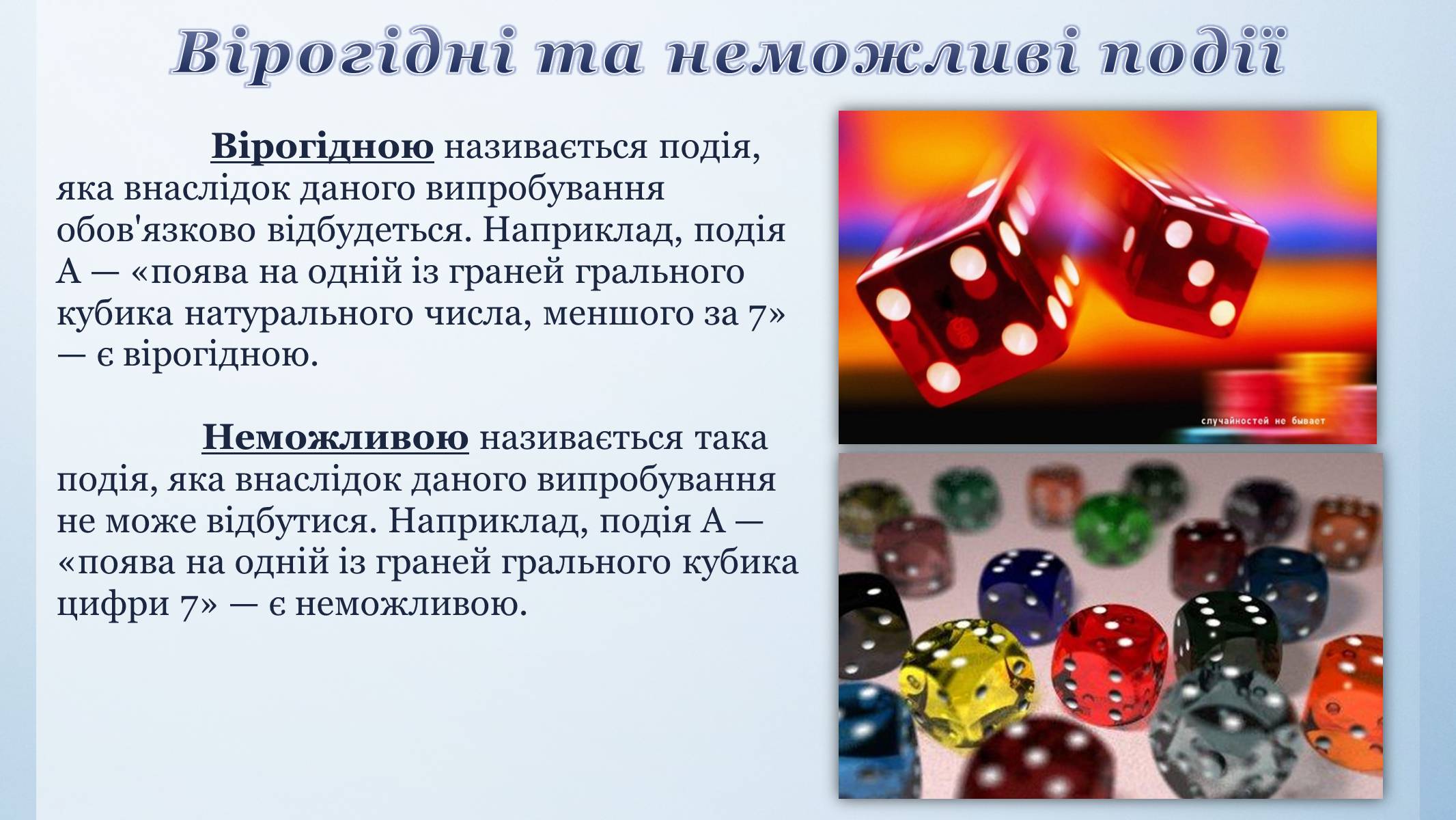 Вірогідні та неможливі події

Вірогідною називається подія, яка внаслідок даного випробування обов'язково відбудеться. Наприклад, подія А — «поява на одній із граней грального кубика натурального числа, меншого за 7» — є вірогідною.

Неможливою називається така подія, яка внаслідок даного випробування не може відбутися. Наприклад, подія А — «поява на одній із граней грального кубика цифри 7» — є неможливою.

случайностей не бывает